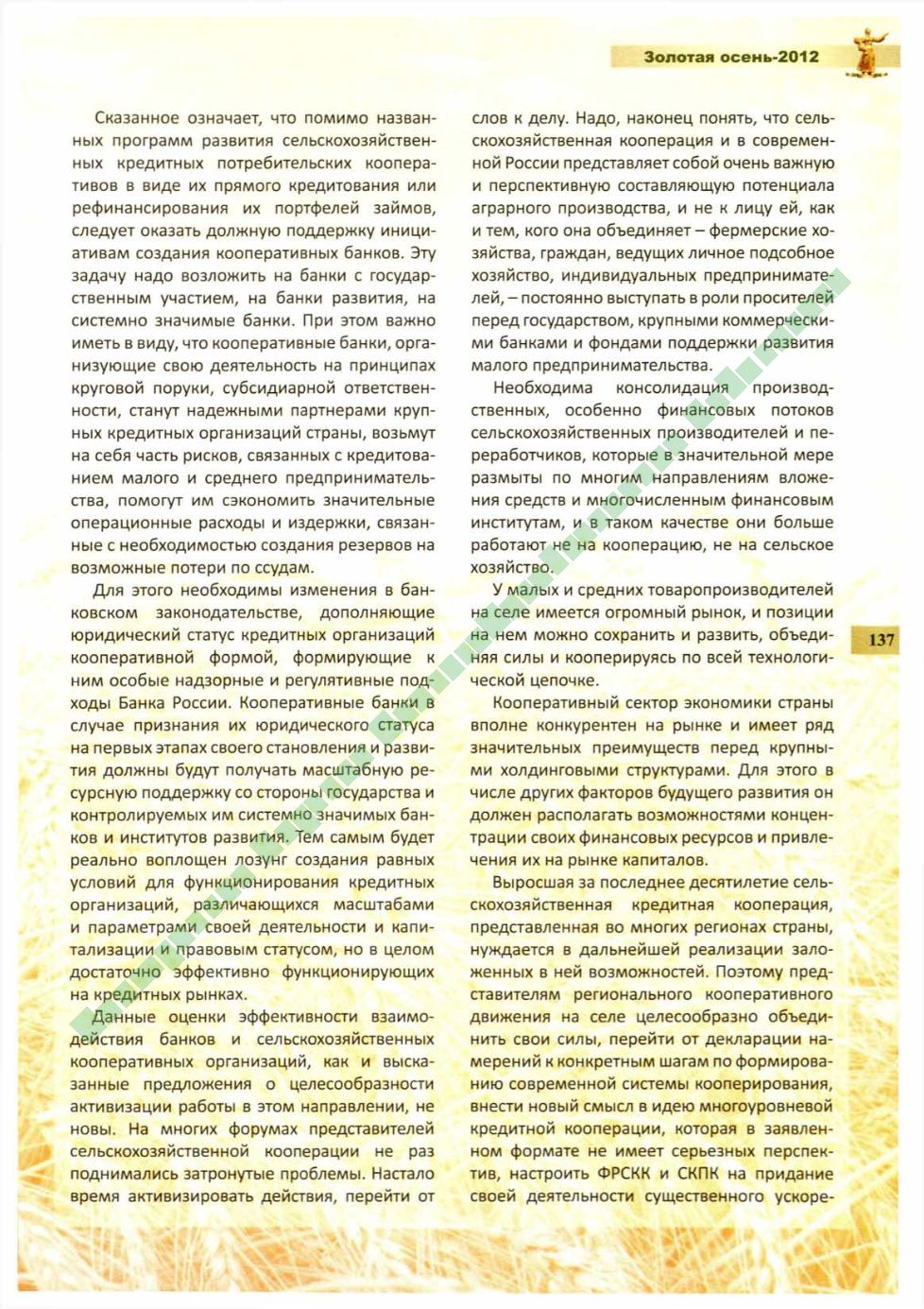 Золотая осень-2012

Сказанное означает, что помимо названных программ развития сельскохозяйственных кредитных потребительских кооперативов в виде их прямого кредитования или рефинансирования их портфелей займов, следует оказать должную поддержку инициативам создания кооперативных банков. Эту задачу надо возложить на банки с государственным участием, на банки развития, на системно значимые банки. При этом важно иметь в виду, что кооперативные банки, организующие свою деятельность на принципах круговой поруки, субсидиарной ответственности, станут надежными партнерами крупных кредитных организаций страны, возьмут на себя часть рисков, связанных с кредитованием малого и среднего предпринимательства, помогут им сэкономить значительные операционные расходы и издержки, связанные с необходимостью создания резервов на возможные потери по ссудам.

Для этого необходимы изменения в банковском законодательстве, дополняющие юридический статус кредитных организаций кооперативной формой, формирующие к ним особые надзорные и регулятивные подходы Банка России. Кооперативные банки в случае признания их юридического статуса на первых этапах своего становления и развития должны будут получать масштабную ресурсную поддержку со стороны государства и контролируемых им системно значимых банков и институтов развития. Тем самым будет реально воплощен лозунг создания равных условий для функционирования кредитных организаций, различающихся масштабами и параметрами своей деятельности и капитализации и правовым статусом, но в целом достаточно эффективно функционирующих на кредитных рынках.

Данные оценки эффективности взаимодействия банков и сельскохозяйственных кооперативных организаций, как и высказанные предложения о целесообразности активизации работы в этом направлении, не новы. На многих форумах представителей сельскохозяйственной кооперации не раз поднимались затронутые проблемы. Настало время активизировать действия, перейти от слов к делу. Надо, наконец понять, что сельскохозяйственная кооперация и в современной России представляет собой очень важную и перспективную составляющую потенциала аграрного производства, и не к лицу ей, как и тем, кого она объединяет – фермерские хозяйства, граждан, ведущих личное подсобное хозяйство, индивидуальных предпринимателей, – постоянно выступать в роли просителей перед государством, крупными коммерческими банками и фондами поддержки развития малого предпринимательства.

Необходима консолидация производственных, особенно финансовых потоков сельскохозяйственных производителей и переработчиков, которые в значительной мере размыты по многим направлениям вложения средств и многочисленным финансовым институтам, и в таком качестве они больше работают не на кооперацию, не на сельское хозяйство.

У малых и средних товаропроизводителей на селе имеется огромный рынок, и позиции на нем можно сохранить и развить, объединяя силы и кооперируясь по всей технологической цепочке.

Кооперативный сектор экономики страны вполне конкурентен на рынке и имеет ряд значительных преимуществ перед крупными холдинговыми структурами. Для этого в числе других факторов будущего развития он должен располагать возможностями концентрации своих финансовых ресурсов и привлечения их на рынке капиталов.

Выросшая за последнее десятилетие сельскохозяйственная кредитная кооперация, представленная во многих регионах страны, нуждается в дальнейшей реализации заложенных в ней возможностей. Поэтому представителям регионального кооперативного движения на селе целесообразно объединить свои силы, перейти от декларации намерений к конкретным шагам по формированию современной системы кооперирования, внести новый смысл в идею многоуровневой кредитной кооперации, которая в заявленном формате не имеет серьезных перспектив, настроить ФРСКК и СКПК на придание своей деятельности существенного ускоре-

137